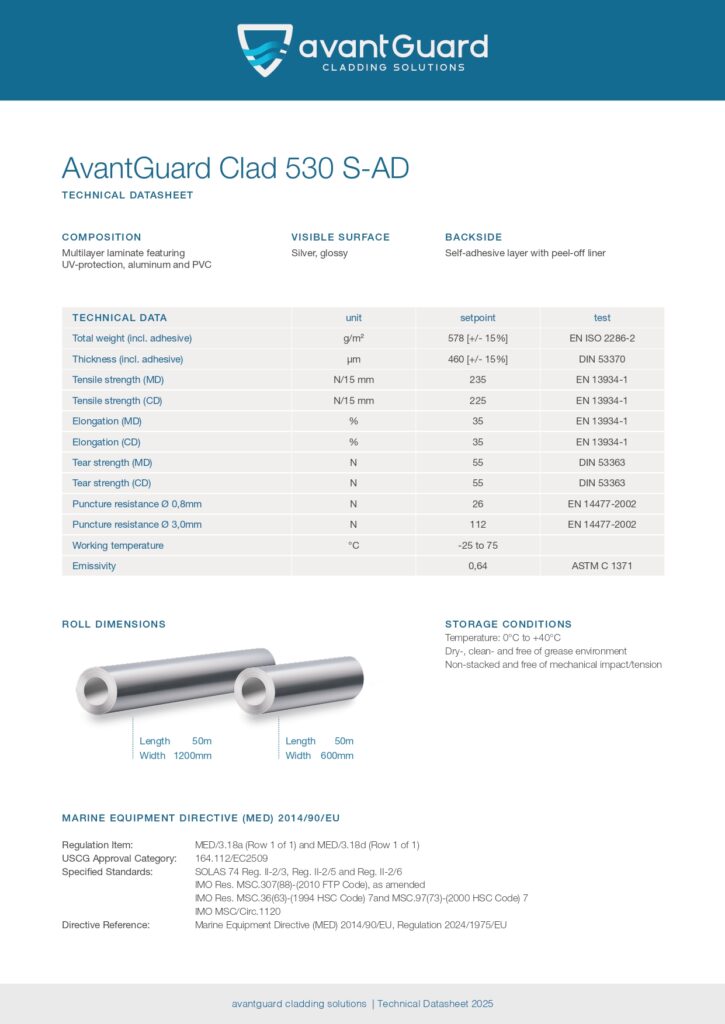 avantGuard
CLADDING SOLUTIONS

AvantGuard Clad 530 S-AD
TECHNICAL DATASHEET

COMPOSITION
Multilayer laminate featuring UV-protection, aluminum and PVC

VISIBLE SURFACE
Silver, glossy

BACKSIDE
Self-adhesive layer with peel-off liner

| TECHNICAL DATA | unit | setpoint | test |
|---|---|---|---|
| Total weight (incl. adhesive) | g/m² | 578 [+/- 15%] | EN ISO 2286-2 |
| Thickness (incl. adhesive) | µm | 460 [+/- 15%] | DIN 53370 |
| Tensile strength (MD) | N/15 mm | 235 | EN 13934-1 |
| Tensile strength (CD) | N/15 mm | 225 | EN 13934-1 |
| Elongation (MD) | % | 35 | EN 13934-1 |
| Elongation (CD) | % | 35 | EN 13934-1 |
| Tear strength (MD) | N | 55 | DIN 53363 |
| Tear strength (CD) | N | 55 | DIN 53363 |
| Puncture resistance Ø 0,8mm | N | 26 | EN 14477-2002 |
| Puncture resistance Ø 3,0mm | N | 112 | EN 14477-2002 |
| Working temperature | °C | -25 to 75 | |
| Emissivity | | 0,64 | ASTM C 1371 |

ROLL DIMENSIONS

Length 50m
Width 1200mm

Length 50m
Width 600mm

STORAGE CONDITIONS
Temperature: 0°C to +40°C
Dry-, clean- and free of grease environment
Non-stacked and free of mechanical impact/tension

MARINE EQUIPMENT DIRECTIVE (MED) 2014/90/EU

Regulation Item: MED/3.18a (Row 1 of 1) and MED/3.18d (Row 1 of 1)
USCG Approval Category: 164.112/EC2509
Specified Standards: SOLAS 74 Reg. II-2/3, Reg. II-2/5 and Reg. II-2/6
IMO Res. MSC.307(88)-(2010 FTP Code), as amended
IMO Res. MSC.36(63)-(1994 HSC Code) 7and MSC.97(73)-(2000 HSC Code) 7
IMO MSC/Circ.1120
Directive Reference: Marine Equipment Directive (MED) 2014/90/EU, Regulation 2024/1975/EU

avantguard cladding solutions | Technical Datasheet 2025